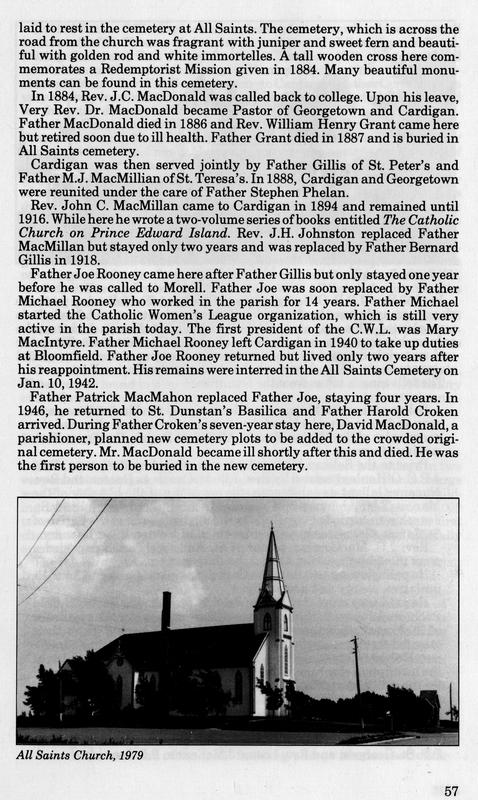 laid to rest in the cemetery at All Saints. The cemetery, which is across the road from the church was fragrant with juniper and sweet fern and beautiful with golden rod and white immortelles. A tall wooden cross here commemorates a Redemptorist Mission given in 1884. Many beautiful monuments can be found in this cemetery.

In 1884, Rev. J.C. MacDonald was called back to college. Upon his leave, Very Rev. Dr. MacDonald became Pastor of Georgetown and Cardigan. Father MacDonald died in 1886 and Rev. William Henry Grant came here but retired soon due to ill health. Father Grant died in 1887 and is buried in All Saints cemetery.

Cardigan was then served jointly by Father Gillis of St. Peter's and Father M.J. MacMillian of St. Teresa's. In 1888, Cardigan and Georgetown were reunited under the care of Father Stephen Phelan.

Rev. John C. MacMillan came to Cardigan in 1894 and remained until 1916. While here he wrote a two-volume series of books entitled The Catholic Church on Prince Edward Island. Rev. J.H. Johnston replaced Father MacMillan but stayed only two years and was replaced by Father Bernard Gillis in 1918.

Father Joe Rooney came here after Father Gillis but only stayed one year before he was called to Morell. Father Joe was soon replaced by Father Michael Rooney who worked in the parish for 14 years. Father Michael started the Catholic Women's League organization, which is still very active in the parish today. The first president of the C.W.L. was Mary MacIntyre. Father Michael Rooney left Cardigan in 1940 to take up duties at Bloomfield. Father Joe Rooney returned but lived only two years after his reappointment. His remains were interred in the All Saints Cemetery on Jan. 10, 1942.

Father Patrick MacMahon replaced Father Joe, staying four years. In 1946, he returned to St. Dunstan's Basilica and Father Harold Croken arrived. During Father Croken's seven-year stay here, David MacDonald, a parishioner, planned new cemetery plots to be added to the crowded original cemetery. Mr. MacDonald became ill shortly after this and died. He was the first person to be buried in the new cemetery.

All Saints Church, 1979

57